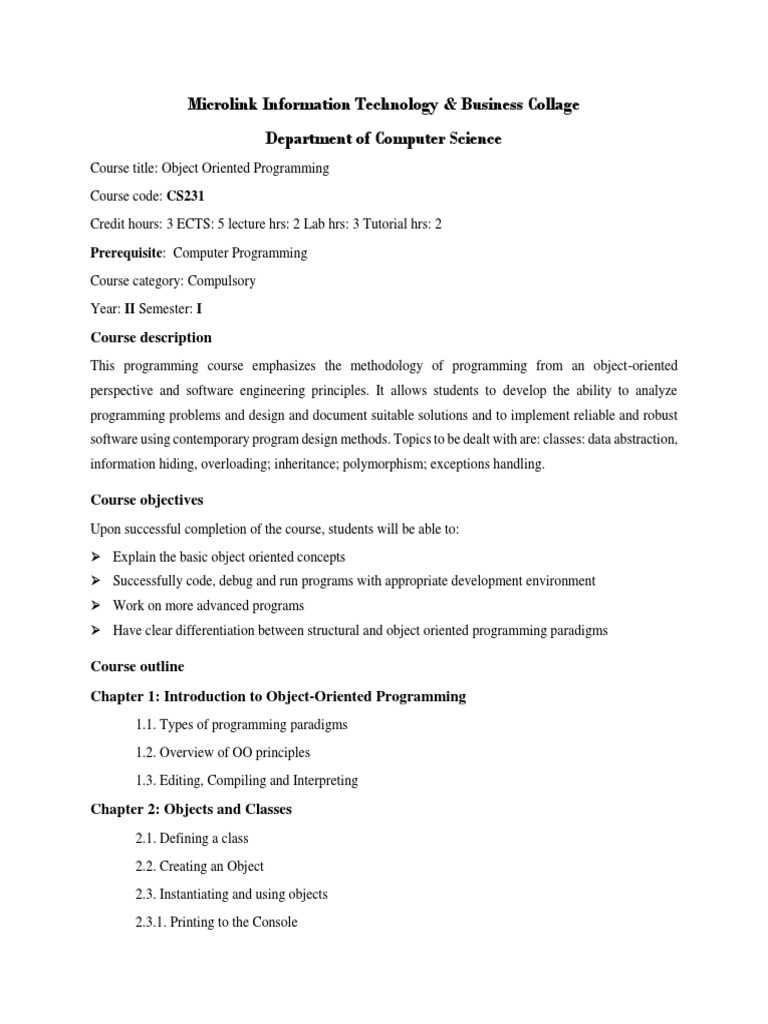 Microlink Information Technology & Business Collage

Department of Computer Science

Course title: Object Oriented Programming

Course code: CS231

Credit hours: 3 ECTS: 5 lecture hrs: 2 Lab hrs: 3 Tutorial hrs: 2

Prerequisite: Computer Programming

Course category: Compulsory

Year: II Semester: I

Course description

This programming course emphasizes the methodology of programming from an object-oriented perspective and software engineering principles. It allows students to develop the ability to analyze programming problems and design and document suitable solutions and to implement reliable and robust software using contemporary program design methods. Topics to be dealt with are: classes: data abstraction, information hiding, overloading; inheritance; polymorphism; exceptions handling.

Course objectives

Upon successful completion of the course, students will be able to:

➢ Explain the basic object oriented concepts
➢ Successfully code, debug and run programs with appropriate development environment
➢ Work on more advanced programs
➢ Have clear differentiation between structural and object oriented programming paradigms

Course outline

Chapter 1: Introduction to Object-Oriented Programming

1.1. Types of programming paradigms

1.2. Overview of OO principles

1.3. Editing, Compiling and Interpreting

Chapter 2: Objects and Classes

2.1. Defining a class

2.2. Creating an Object

2.3. Instantiating and using objects

2.3.1. Printing to the Console